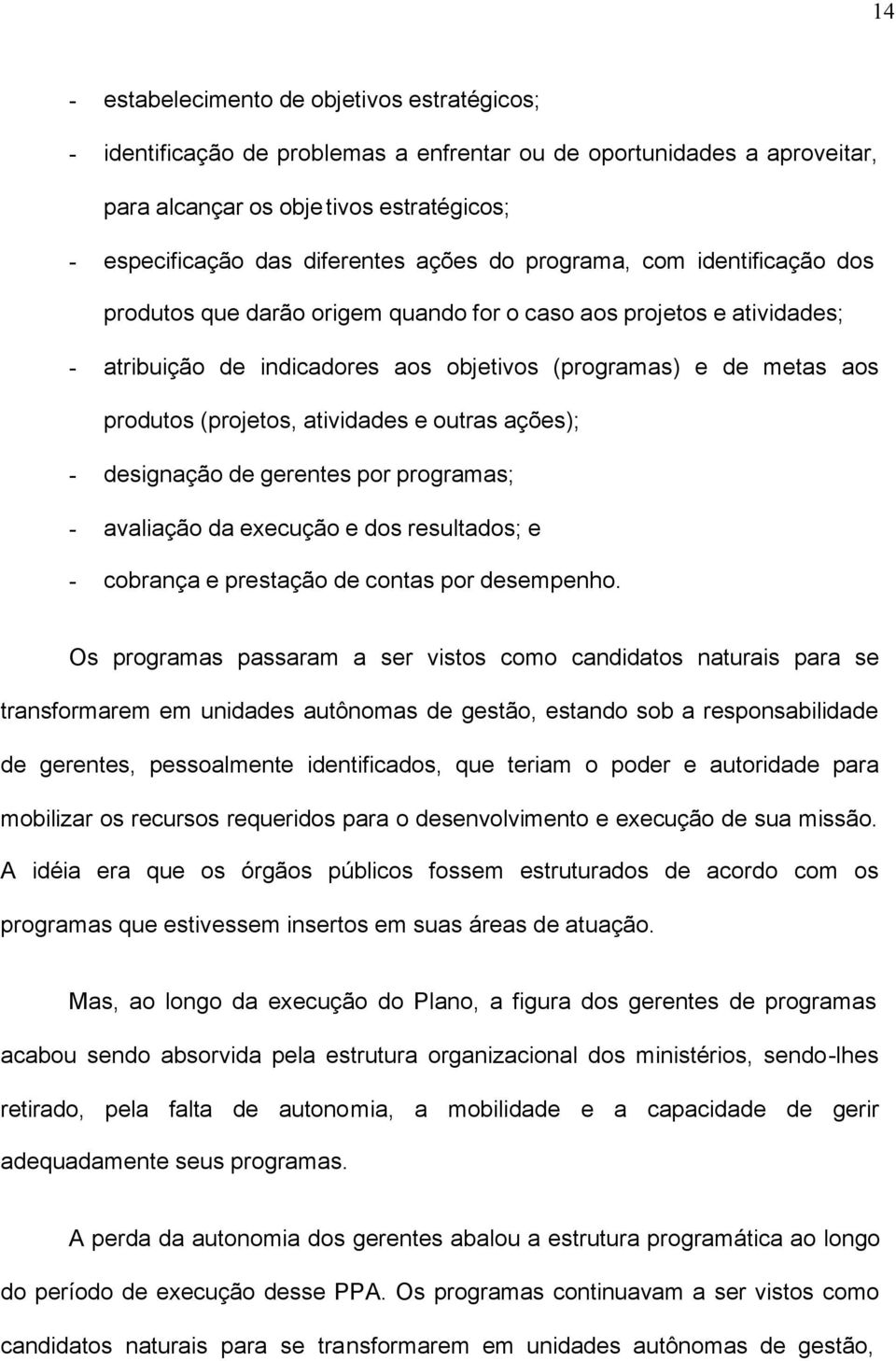 14

- estabelecimento de objetivos estratégicos;
- identificação de problemas a enfrentar ou de oportunidades a aproveitar, para alcançar os objetivos estratégicos;
- especificação das diferentes ações do programa, com identificação dos produtos que darão origem quando for o caso aos projetos e atividades;
- atribuição de indicadores aos objetivos (programas) e de metas aos produtos (projetos, atividades e outras ações);
- designação de gerentes por programas;
- avaliação da execução e dos resultados; e
- cobrança e prestação de contas por desempenho.

Os programas passaram a ser vistos como candidatos naturais para se transformarem em unidades autônomas de gestão, estando sob a responsabilidade de gerentes, pessoalmente identificados, que teriam o poder e autoridade para mobilizar os recursos requeridos para o desenvolvimento e execução de sua missão. A idéia era que os órgãos públicos fossem estruturados de acordo com os programas que estivessem insertos em suas áreas de atuação.

Mas, ao longo da execução do Plano, a figura dos gerentes de programas acabou sendo absorvida pela estrutura organizacional dos ministérios, sendo-lhes retirado, pela falta de autonomia, a mobilidade e a capacidade de gerir adequadamente seus programas.

A perda da autonomia dos gerentes abalou a estrutura programática ao longo do período de execução desse PPA. Os programas continuavam a ser vistos como candidatos naturais para se transformarem em unidades autônomas de gestão,